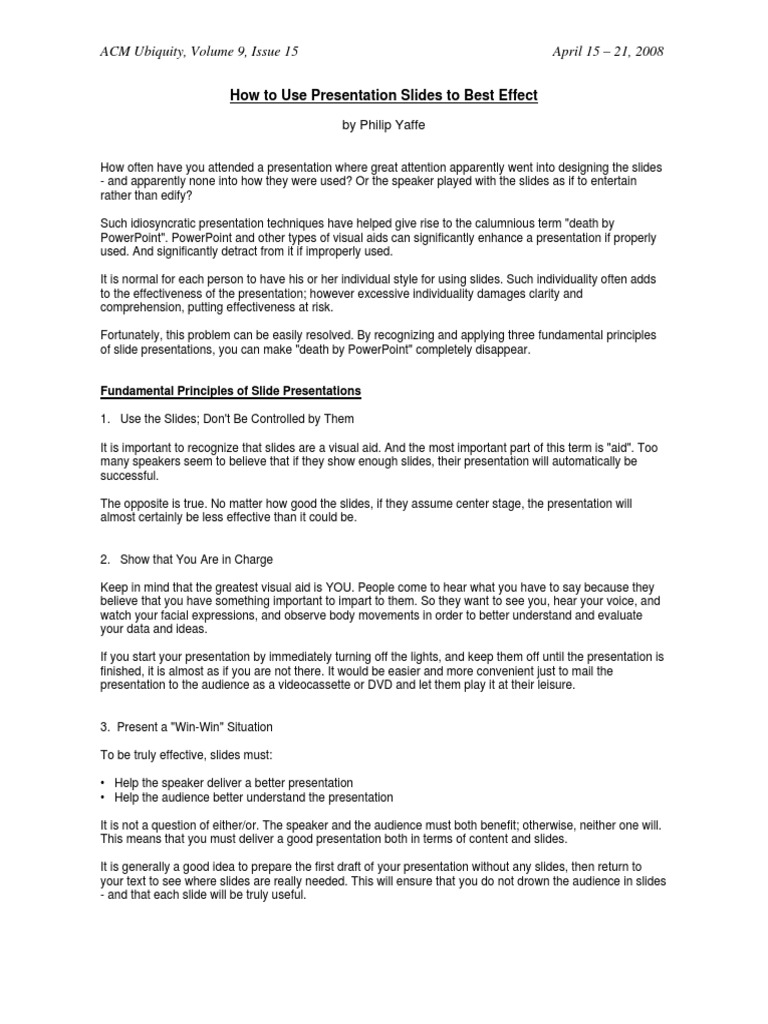 ACM Ubiquity, Volume 9, Issue 15

April 15 – 21, 2008

How to Use Presentation Slides to Best Effect

by Philip Yaffe

How often have you attended a presentation where great attention apparently went into designing the slides - and apparently none into how they were used? Or the speaker played with the slides as if to entertain rather than edify?

Such idiosyncratic presentation techniques have helped give rise to the calumnious term "death by PowerPoint". PowerPoint and other types of visual aids can significantly enhance a presentation if properly used. And significantly detract from it if improperly used.

It is normal for each person to have his or her individual style for using slides. Such individuality often adds to the effectiveness of the presentation; however excessive individuality damages clarity and comprehension, putting effectiveness at risk.

Fortunately, this problem can be easily resolved. By recognizing and applying three fundamental principles of slide presentations, you can make "death by PowerPoint" completely disappear.

Fundamental Principles of Slide Presentations

1. Use the Slides; Don't Be Controlled by Them

It is important to recognize that slides are a visual aid. And the most important part of this term is "aid". Too many speakers seem to believe that if they show enough slides, their presentation will automatically be successful.

The opposite is true. No matter how good the slides, if they assume center stage, the presentation will almost certainly be less effective than it could be.

2. Show that You Are in Charge

Keep in mind that the greatest visual aid is YOU. People come to hear what you have to say because they believe that you have something important to impart to them. So they want to see you, hear your voice, and watch your facial expressions, and observe body movements in order to better understand and evaluate your data and ideas.

If you start your presentation by immediately turning off the lights, and keep them off until the presentation is finished, it is almost as if you are not there. It would be easier and more convenient just to mail the presentation to the audience as a videocassette or DVD and let them play it at their leisure.

3. Present a "Win-Win" Situation

To be truly effective, slides must:

• Help the speaker deliver a better presentation
• Help the audience better understand the presentation

It is not a question of either/or. The speaker and the audience must both benefit; otherwise, neither one will. This means that you must deliver a good presentation both in terms of content and slides.

It is generally a good idea to prepare the first draft of your presentation without any slides, then return to your text to see where slides are really needed. This will ensure that you do not drown the audience in slides - and that each slide will be truly useful.